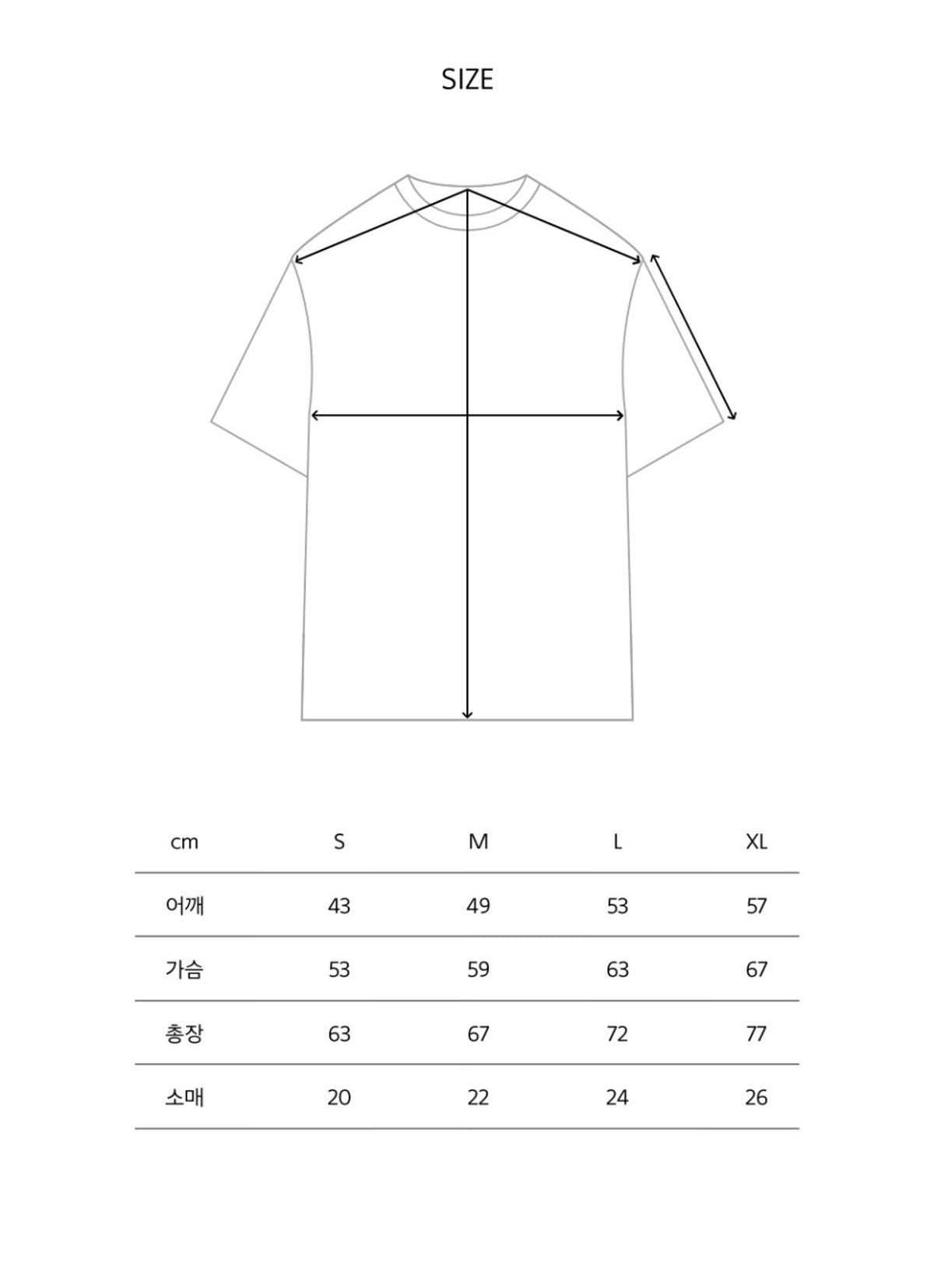 SIZE

| cm | S | M | L | XL |
|---|---|---|---|---|
| 어깨 | 43 | 49 | 53 | 57 |
| 가슴 | 53 | 59 | 63 | 67 |
| 총장 | 63 | 67 | 72 | 77 |
| 소매 | 20 | 22 | 24 | 26 |